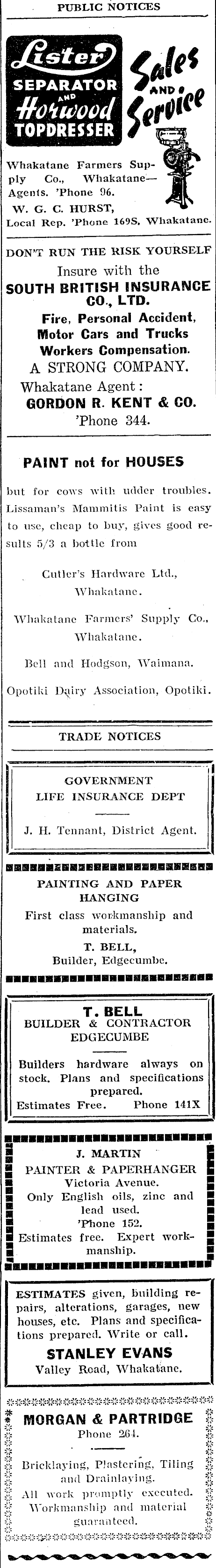 PUBLIC NOTICES

Lister SEPARATOR AND Horwood TOPDRESSER

Sales AND Service

Whakatane Farmers Supply Co., Whakatane—Agents. 'Phone 96.

W. G. C. HURST,
Local Rep. 'Phone 169S, Whakatane.

DON'T RUN THE RISK YOURSELF
Insure with the
SOUTH BRITISH INSURANCE CO., LTD.
Fire, Personal Accident, Motor Cars and Trucks Workers Compensation.
A STRONG COMPANY.
Whakatane Agent:
GORDON R. KENT & CO.
'Phone 344.

PAINT not for HOUSES

but for cows with udder troubles. Lissaman's Mammitis Paint is easy to use, cheap to buy, gives good results 5/3 a bottle from

Cutler's Hardware Ltd., Whakatane.

Whakatane Farmers' Supply Co., Whakatane.

Bell and Hodgson, Waimana.

Opotiki Dairy Association, Opotiki.

TRADE NOTICES

GOVERNMENT
LIFE INSURANCE DEPT
J. H. Tennant, District Agent.

PAINTING AND PAPER HANGING
First class workmanship and materials.
T. BELL,
Builder, Edgecumbe.

T. BELL
BUILDER & CONTRACTOR
EDGECUMBE
Builders hardware always on stock. Plans and specifications prepared.
Estimates Free. Phone 141X

J. MARTIN
PAINTER & PAPERHANGER
Victoria Avenue.
Only English oils, zinc and lead used.
'Phone 152.
Estimates free. Expert workmanship.

ESTIMATES given, building repairs, alterations, garages, new houses, etc. Plans and specifications prepared. Write or call.
STANLEY EVANS
Valley Road, Whakatane.

MORGAN & PARTRIDGE
Phone 264.
Bricklaying, Plastering, Tiling and Drainlaying.
All work promptly executed. Workmanship and material guaranteed.